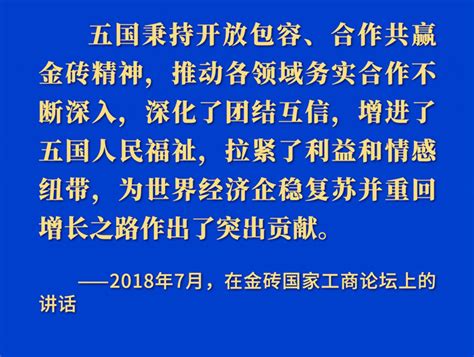 五国秉持开放包容、合作共赢金砖精神，推动各领域务实合作不断深入，深化了团结互信，增进了五国人民福祉，拉紧了利益和情感纽带，为世界经济企稳复苏并重回增长之路作出了突出贡献。

——2018年7月，在金砖国家工商论坛上的讲话